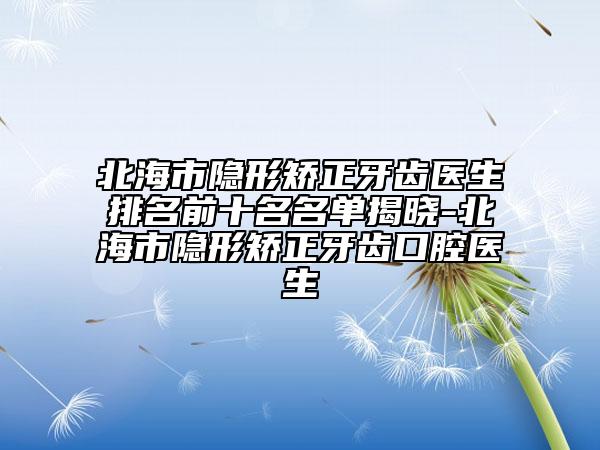 北海市隐形矫正牙齿医生排名前十名名单揭晓-北海市隐形矫正牙齿口腔医生